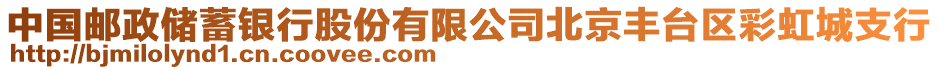 中国邮政储蓄银行股份有限公司北京丰台区彩虹城支行
http://bjmilolynd1.cn.coovee.com